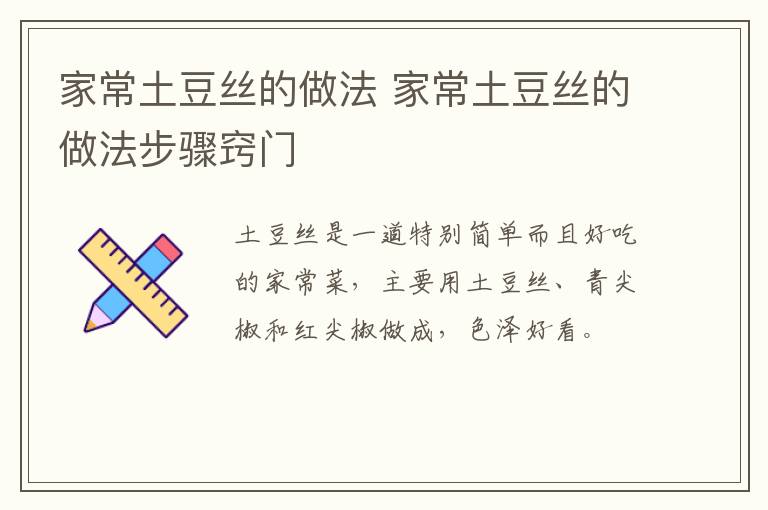 家常土豆丝的做法 家常土豆丝的做法步骤窍门

土豆丝是一道特别简单而且好吃的家常菜，主要用土豆丝、青尖椒和红尖椒做成，色泽好看。